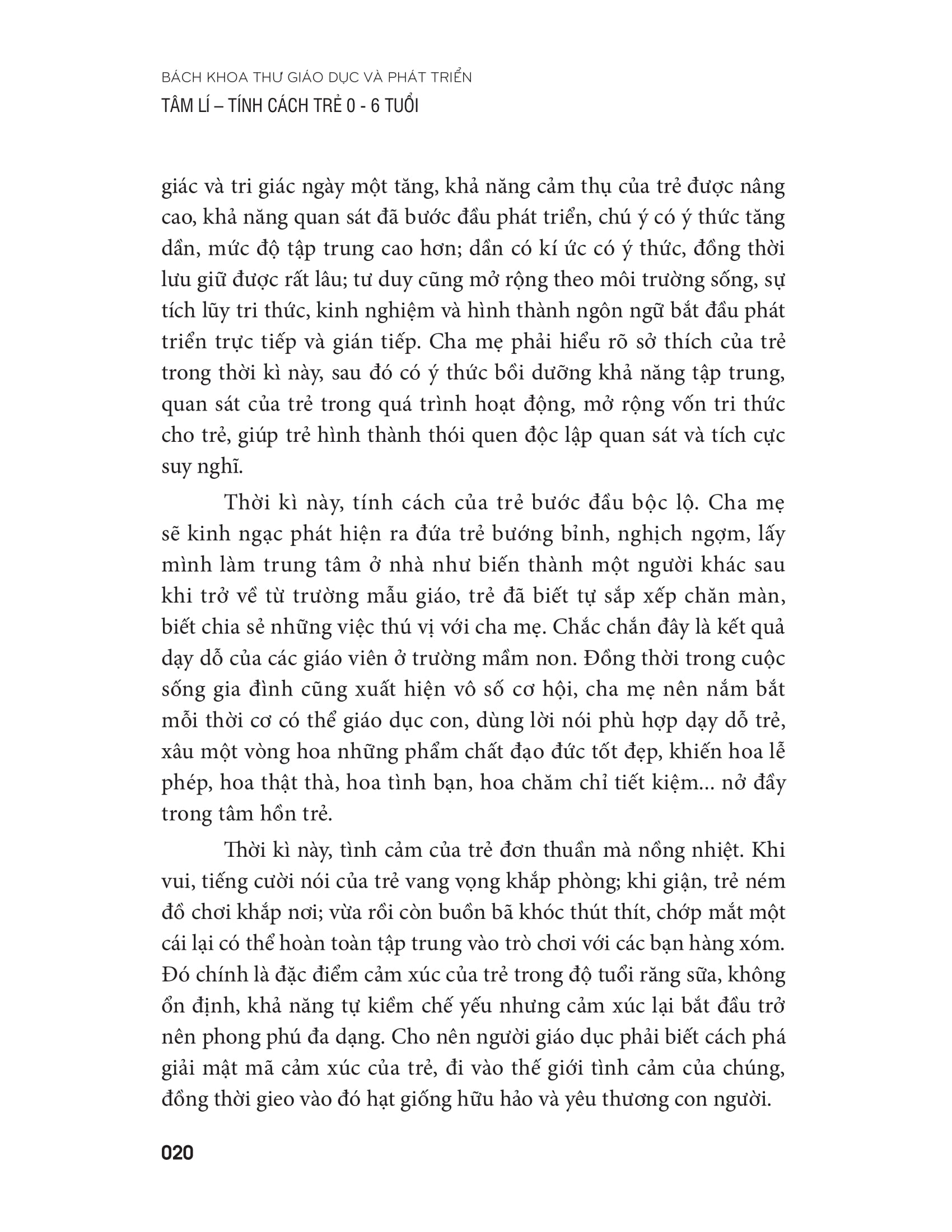 BÁCH KHOA THƯ GIÁO DỤC VÀ PHÁT TRIỂN
TÂM LÍ – TÍNH CÁCH TRẺ 0 - 6 TUỔI

giác và tri giác ngày một tăng, khả năng cảm thụ của trẻ được nâng cao, khả năng quan sát đã bước đầu phát triển, chú ý có ý thức tăng dần, mức độ tập trung cao hơn; dần có kí ức có ý thức, đồng thời lưu giữ được rất lâu; tư duy cũng mở rộng theo môi trường sống, sự tích lũy tri thức, kinh nghiệm và hình thành ngôn ngữ bắt đầu phát triển trực tiếp và gián tiếp. Cha mẹ phải hiểu rõ sở thích của trẻ trong thời kì này, sau đó có ý thức bồi dưỡng khả năng tập trung, quan sát của trẻ trong quá trình hoạt động, mở rộng vốn tri thức cho trẻ, giúp trẻ hình thành thói quen độc lập quan sát và tích cực suy nghĩ.

Thời kì này, tính cách của trẻ bước đầu bộc lộ. Cha mẹ sẽ kinh ngạc phát hiện ra đứa trẻ bướng bỉnh, nghịch ngợm, lấy mình làm trung tâm ở nhà như biến thành một người khác sau khi trở về từ trường mẫu giáo, trẻ đã biết tự sắp xếp chăn màn, biết chia sẻ những việc thú vị với cha mẹ. Chắc chắn đây là kết quả dạy dỗ của các giáo viên ở trường mầm non. Đồng thời trong cuộc sống gia đình cũng xuất hiện vô số cơ hội, cha mẹ nên nắm bắt mỗi thời cơ có thể giáo dục con, dùng lời nói phù hợp dạy dỗ trẻ, xâu một vòng hoa những phẩm chất đạo đức tốt đẹp, khiến hoa lễ phép, hoa thật thà, hoa tình bạn, hoa chăm chỉ tiết kiệm... nở đầy trong tâm hồn trẻ.

Thời kì này, tình cảm của trẻ đơn thuần mà nồng nhiệt. Khi vui, tiếng cười nói của trẻ vang vọng khắp phòng; khi giận, trẻ ném đồ chơi khắp nơi; vừa rồi còn buồn bã khóc thút thít, chớp mắt một cái lại có thể hoàn toàn tập trung vào trò chơi với các bạn hàng xóm. Đó chính là đặc điểm cảm xúc của trẻ trong độ tuổi răng sữa, không ổn định, khả năng tự kiềm chế yếu nhưng cảm xúc lại bắt đầu trở nên phong phú đa dạng. Cho nên người giáo dục phải biết cách phá giải mật mã cảm xúc của trẻ, đi vào thế giới tình cảm của chúng, đồng thời gieo vào đó hạt giống hữu hảo và yêu thương con người.

020